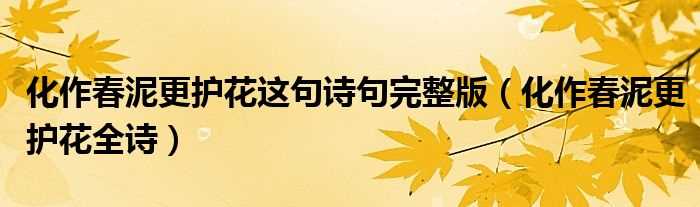 化作春泥更护花这句诗句完整版（化作春泥更护花全诗）